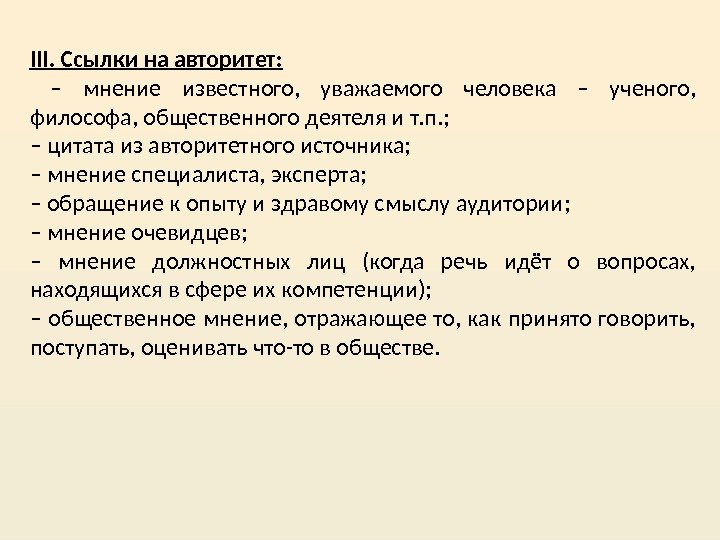 III. Ссылки на авторитет:

– мнение известного, уважаемого человека – ученого, философа, общественного деятеля и т.п.;
– цитата из авторитетного источника;
– мнение специалиста, эксперта;
– обращение к опыту и здравому смыслу аудитории;
– мнение очевидцев;
– мнение должностных лиц (когда речь идёт о вопросах, находящихся в сфере их компетенции);
– общественное мнение, отражающее то, как принято говорить, поступать, оценивать что-то в обществе.